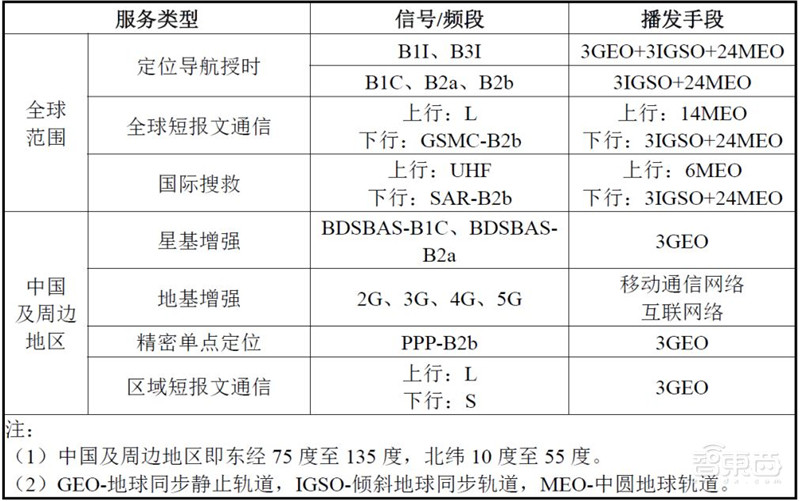 | 服务类型 | | 信号/频段 | 播发手段 |
|---|---|---|---|
| 全球范围 | 定位导航授时 | B1I、B3I | 3GEO+3IGSO+24MEO |
| | | B1C、B2a、B2b | 3IGSO+24MEO |
| | 全球短报文通信 | 上行：L 下行：GSMC-B2b | 上行：14MEO 下行：3IGSO+24MEO |
| | 国际搜救 | 上行：UHF 下行：SAR-B2b | 上行：6MEO 下行：3IGSO+24MEO |
| 中国及周边地区 | 星基增强 | BDSBAS-B1C、BDSBAS-B2a | 3GEO |
| | 地基增强 | 2G、3G、4G、5G | 移动通信网络 互联网络 |
| | 精密单点定位 | PPP-B2b | 3GEO |
| | 区域短报文通信 | 上行：L 下行：S | 3GEO |

注：
（1）中国及周边地区即东经 75 度至 135 度，北纬 10 度至 55 度。
（2）GEO-地球同步静止轨道，IGSO-倾斜地球同步轨道，MEO-中圆地球轨道。

智东西